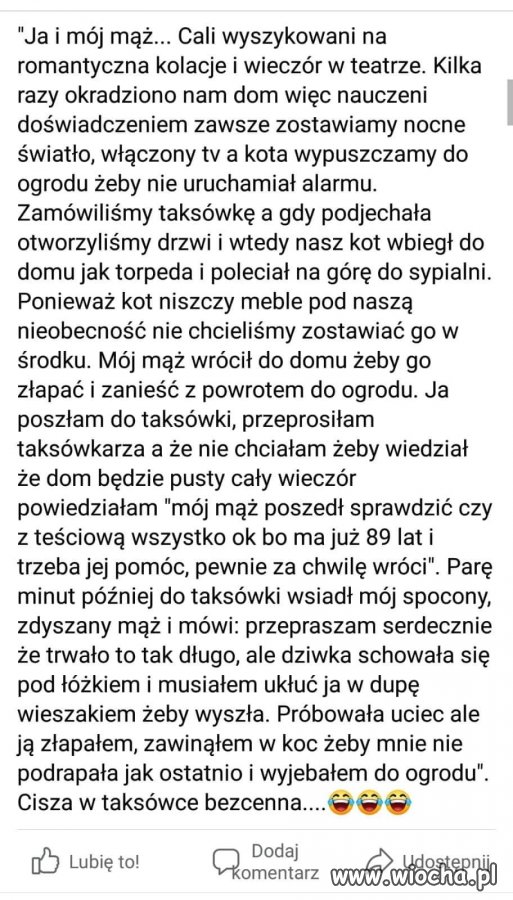 "Ja i mój mąż... Cali wyszykowani na romantyczna kolacje i wieczór w teatrze. Kilka razy okradziono nam dom więc nauczeni doświadczeniem zawsze zostawiamy nocne światło, włączony tv a kota wypuszczamy do ogrodu żeby nie uruchamiał alarmu. Zamówiliśmy taksówkę a gdy podjechała otworzyliśmy drzwi i wtedy nasz kot wbiegł do domu jak torpeda i poleciał na górę do sypialni. Ponieważ kot niszczy meble pod naszą nieobecność nie chcieliśmy zostawiać go w środku. Mój mąż wrócił do domu żeby go złapać i zanieść z powrotem do ogrodu. Ja poszłam do taksówki, przeprosiłam taksówkarza a że nie chciałam żeby wiedział że dom będzie pusty cały wieczór powiedziałam "mój mąż poszedł sprawdzić czy z teściową wszystko ok bo ma już 89 lat i trzeba jej pomóc, pewnie za chwilę wróci". Parę minut później do taksówki wsiadł mój spocony, zdyszany mąż i mówi: przepraszam serdecznie że trwało to tak długo, ale dziwka schowała się pod łóżkiem i musiałem ukłuć ja w dupę wieszakiem żeby wyszła. Próbowała uciec ale ją złapałem, zawinąłem w koc żeby mnie nie podrapała jak ostatnio i wyjebałem do ogrodu". Cisza w taksówce bezcenna....😂😂😂

Lubię to! Dodaj komentarz Udostępnij www.wiocha.pl